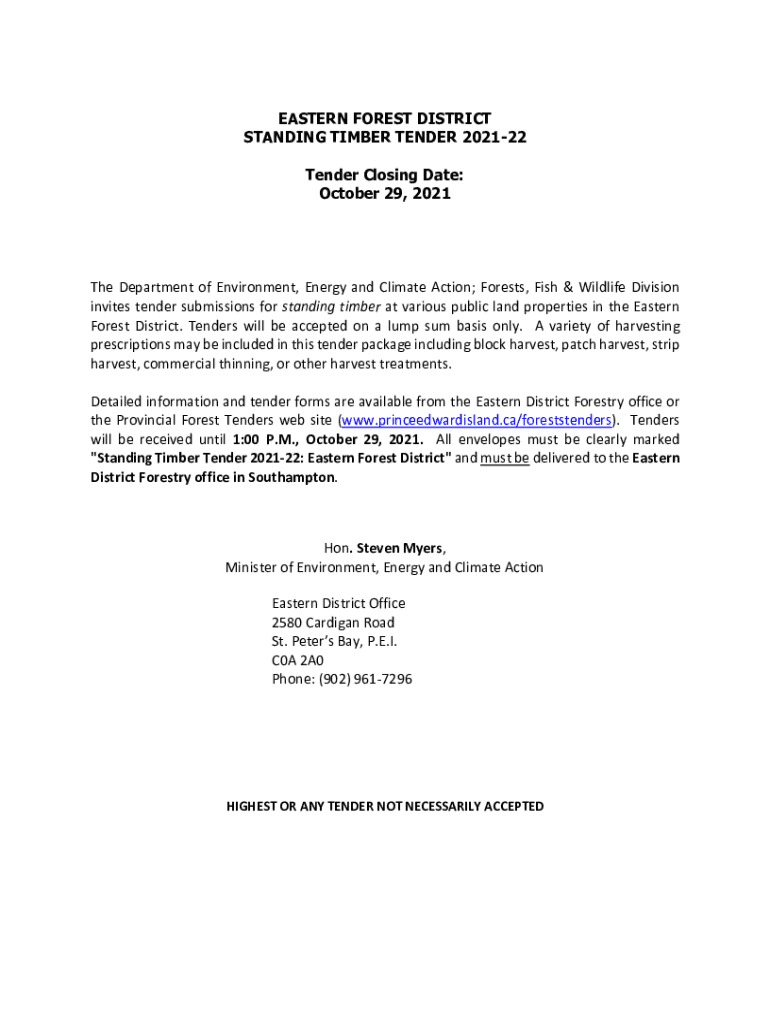 EASTERN FOREST DISTRICT
STANDING TIMBER TENDER 2021-22

Tender Closing Date:
October 29, 2021

The Department of Environment, Energy and Climate Action; Forests, Fish & Wildlife Division invites tender submissions for standing timber at various public land properties in the Eastern Forest District. Tenders will be accepted on a lump sum basis only. A variety of harvesting prescriptions may be included in this tender package including block harvest, patch harvest, strip harvest, commercial thinning, or other harvest treatments.

Detailed information and tender forms are available from the Eastern District Forestry office or the Provincial Forest Tenders web site (www.princeedwardisland.ca/foreststenders). Tenders will be received until 1:00 P.M., October 29, 2021. All envelopes must be clearly marked "Standing Timber Tender 2021-22: Eastern Forest District" and must be delivered to the Eastern District Forestry office in Southampton.

Hon. Steven Myers,
Minister of Environment, Energy and Climate Action

Eastern District Office
2580 Cardigan Road
St. Peter's Bay, P.E.I.
C0A 2A0
Phone: (902) 961-7296

HIGHEST OR ANY TENDER NOT NECESSARILY ACCEPTED